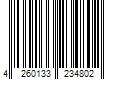 4 260133 234802